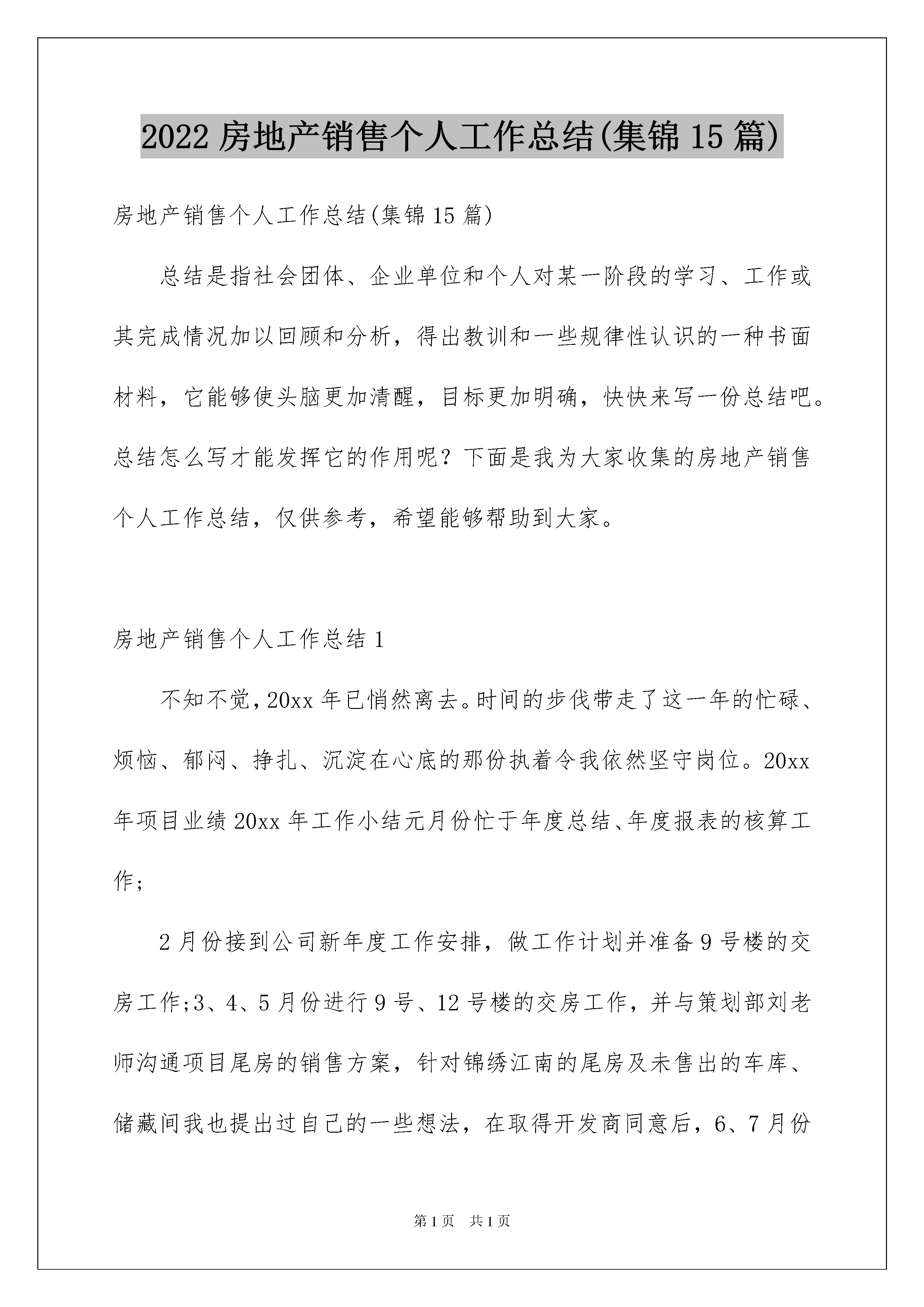 2022 房地产销售个人工作总结(集锦 15 篇)

房地产销售个人工作总结(集锦 15 篇)

总结是指社会团体、企业单位和个人对某一阶段的学习、工作或其完成情况加以回顾和分析，得出教训和一些规律性认识的一种书面材料，它能够使头脑更加清醒，目标更加明确，快快来写一份总结吧。总结怎么写才能发挥它的作用呢？下面是我为大家收集的房地产销售个人工作总结，仅供参考，希望能够帮助到大家。

房地产销售个人工作总结 1

不知不觉，20xx 年已悄然离去。时间的步伐带走了这一年的忙碌、烦恼、郁闷、挣扎、沉淀在心底的那份执着令我依然坚守岗位。20xx 年项目业绩 20xx 年工作小结元月份忙于年度总结、年度报表的核算工作；

2 月份接到公司新年度工作安排，做工作计划并准备 9 号楼的交房工作;3、4、5 月份进行 9 号、12 号楼的交房工作，并与策划部刘老师沟通项目尾房的销售方案，针对锦绣江南的尾房及未售出的车库、储藏间我也提出过自己的一些想法，在取得开发商同意后，6、7 月份

第 1 页　共 1 页